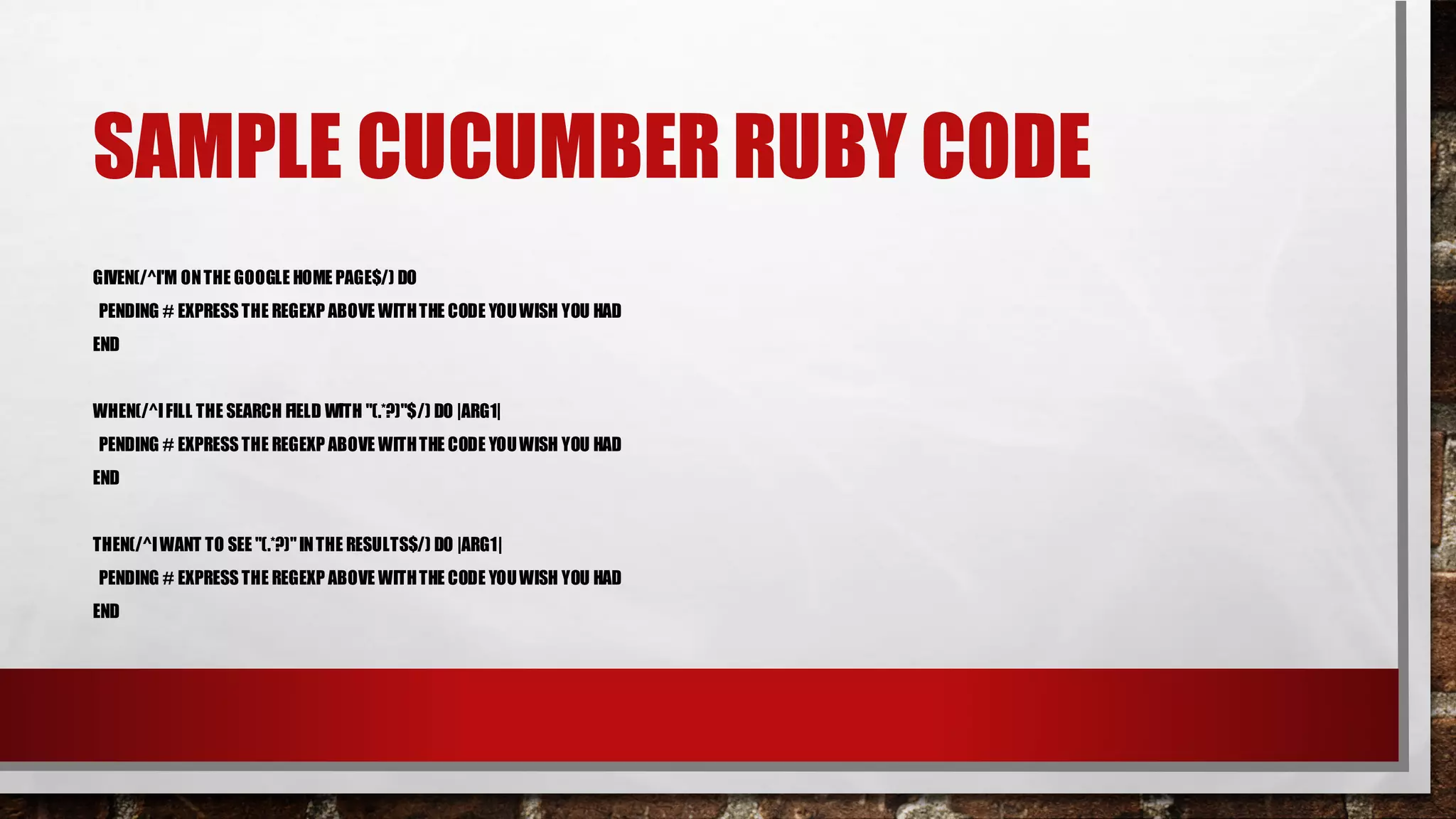 SAMPLE CUCUMBER RUBY CODE

GIVEN(/^I'M ON THE GOOGLE HOME PAGE$/) DO
PENDING # EXPRESS THE REGEXP ABOVE WITH THE CODE YOU WISH YOU HAD
END

WHEN(/^I FILL THE SEARCH FIELD WITH "(.*?)"$/) DO |ARG1|
PENDING # EXPRESS THE REGEXP ABOVE WITH THE CODE YOU WISH YOU HAD
END

THEN(/^I WANT TO SEE "(.*?)" IN THE RESULTS$/) DO |ARG1|
PENDING # EXPRESS THE REGEXP ABOVE WITH THE CODE YOU WISH YOU HAD
END